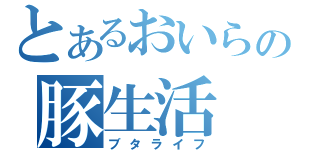 とあるおいらの
豚生活
ブタライフ